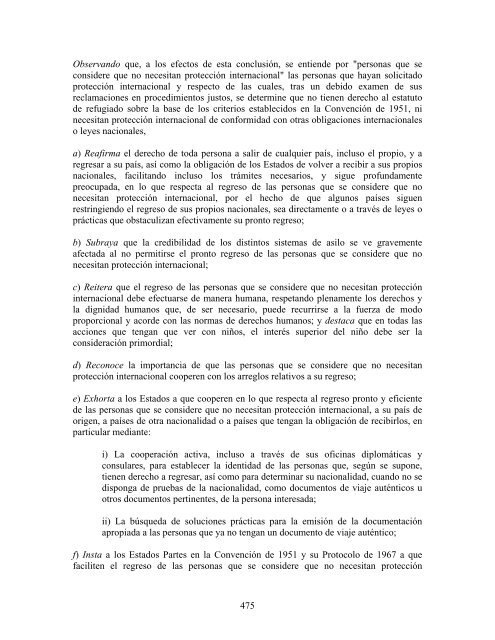 Observando que, a los efectos de esta conclusión, se entiende por "personas que se considere que no necesitan protección internacional" las personas que hayan solicitado protección internacional y respecto de las cuales, tras un debido examen de sus reclamaciones en procedimientos justos, se determine que no tienen derecho al estatuto de refugiado sobre la base de los criterios establecidos en la Convención de 1951, ni necesitan protección internacional de conformidad con otras obligaciones internacionales o leyes nacionales,

a) Reafirma el derecho de toda persona a salir de cualquier país, incluso el propio, y a regresar a su país, así como la obligación de los Estados de volver a recibir a sus propios nacionales, facilitando incluso los trámites necesarios, y sigue profundamente preocupada, en lo que respecta al regreso de las personas que se considere que no necesitan protección internacional, por el hecho de que algunos países siguen restringiendo el regreso de sus propios nacionales, sea directamente o a través de leyes o prácticas que obstaculizan efectivamente su pronto regreso;

b) Subraya que la credibilidad de los distintos sistemas de asilo se ve gravemente afectada al no permitirse el pronto regreso de las personas que se considere que no necesitan protección internacional;

c) Reitera que el regreso de las personas que se considere que no necesitan protección internacional debe efectuarse de manera humana, respetando plenamente los derechos y la dignidad humanos que, de ser necesario, puede recurrirse a la fuerza de modo proporcional y acorde con las normas de derechos humanos; y destaca que en todas las acciones que tengan que ver con niños, el interés superior del niño debe ser la consideración primordial;

d) Reconoce la importancia de que las personas que se considere que no necesitan protección internacional cooperen con los arreglos relativos a su regreso;

e) Exhorta a los Estados a que cooperen en lo que respecta al regreso pronto y eficiente de las personas que se considere que no necesitan protección internacional, a su país de origen, a países de otra nacionalidad o a países que tengan la obligación de recibirlos, en particular mediante:

i) La cooperación activa, incluso a través de sus oficinas diplomáticas y consulares, para establecer la identidad de las personas que, según se supone, tienen derecho a regresar, así como para determinar su nacionalidad, cuando no se disponga de pruebas de la nacionalidad, como documentos de viaje auténticos u otros documentos pertinentes, de la persona interesada;

ii) La búsqueda de soluciones prácticas para la emisión de la documentación apropiada a las personas que ya no tengan un documento de viaje auténtico;

f) Insta a los Estados Partes en la Convención de 1951 y su Protocolo de 1967 a que faciliten el regreso de las personas que se considere que no necesitan protección

475